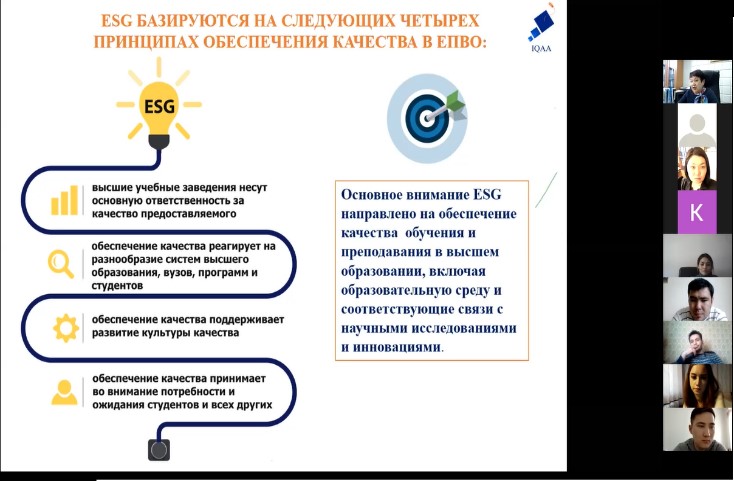 ESG БАЗИРУЮТСЯ НА СЛЕДУЮЩИХ ЧЕТЫРЕХ ПРИНЦИПАХ ОБЕСПЕЧЕНИЯ КАЧЕСТВА В ЕПВО:

IQAA

ESG

высшие учебные заведения несут основную ответственность за качество предоставляемого

обеспечение качества реагирует на разнообразие систем высшего образования, вузов, программ и студентов

обеспечение качества поддерживает развитие культуры качества

обеспечение качества принимает во внимание потребности и ожидания студентов и всех других

Основное внимание ESG направлено на обеспечение качества обучения и преподавания в высшем образовании, включая образовательную среду и соответствующие связи с научными исследованиями и инновациями.

K